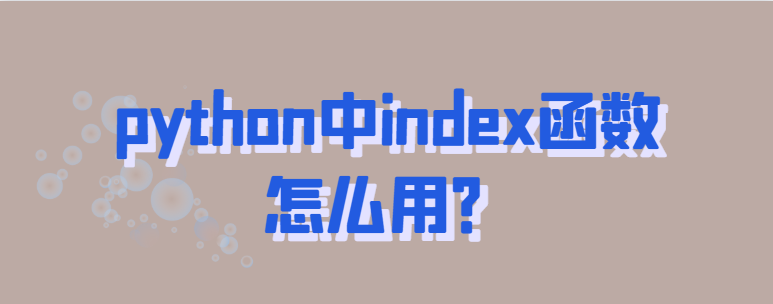 python中index函数怎么用？